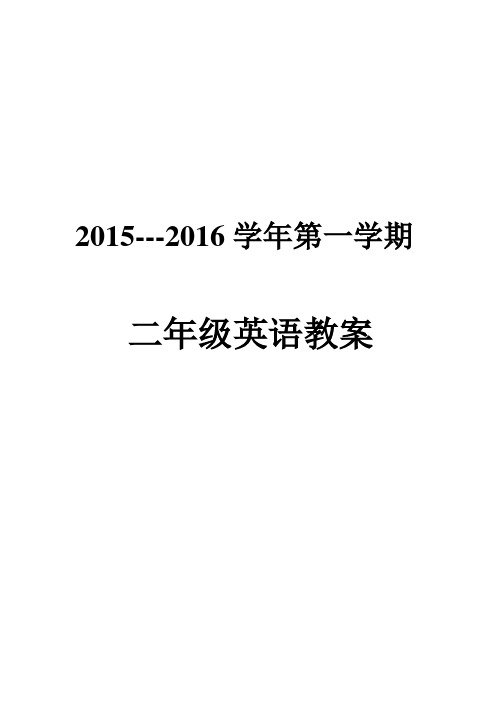 2015---2016 学年第一学期

二年级英语教案